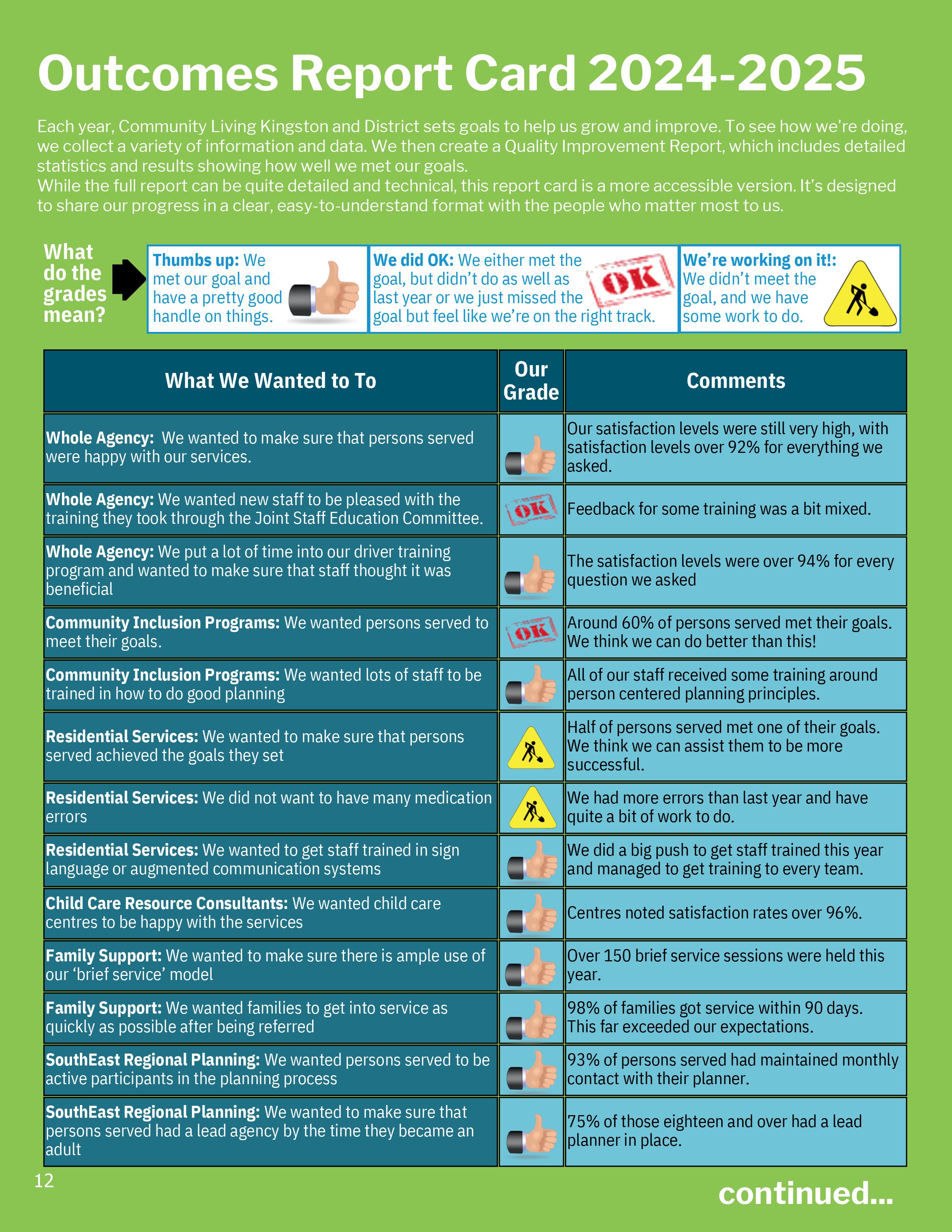 Outcomes Report Card 2024-2025

Each year, Community Living Kingston and District sets goals to help us grow and improve. To see how we're doing, we collect a variety of information and data. We then create a Quality Improvement Report, which includes detailed statistics and results showing how well we met our goals.
While the full report can be quite detailed and technical, this report card is a more accessible version. It's designed to share our progress in a clear, easy-to-understand format with the people who matter most to us.

What do the grades mean?

Thumbs up: We met our goal and have a pretty good handle on things.

We did OK: We either met the goal, but didn't do as well as last year or we just missed the goal but feel like we're on the right track. OK

We're working on it!: We didn't meet the goal, and we have some work to do.

| What We Wanted to To | Our Grade | Comments |
|---|---|---|
| Whole Agency: We wanted to make sure that persons served were happy with our services. | | Our satisfaction levels were still very high, with satisfaction levels over 92% for everything we asked. |
| Whole Agency: We wanted new staff to be pleased with the training they took through the Joint Staff Education Committee. | OK | Feedback for some training was a bit mixed. |
| Whole Agency: We put a lot of time into our driver training program and wanted to make sure that staff thought it was beneficial | | The satisfaction levels were over 94% for every question we asked |
| Community Inclusion Programs: We wanted persons served to meet their goals. | OK | Around 60% of persons served met their goals. We think we can do better than this! |
| Community Inclusion Programs: We wanted lots of staff to be trained in how to do good planning | | All of our staff received some training around person centered planning principles. |
| Residential Services: We wanted to make sure that persons served achieved the goals they set | | Half of persons served met one of their goals. We think we can assist them to be more successful. |
| Residential Services: We did not want to have many medication errors | | We had more errors than last year and have quite a bit of work to do. |
| Residential Services: We wanted to get staff trained in sign language or augmented communication systems | | We did a big push to get staff trained this year and managed to get training to every team. |
| Child Care Resource Consultants: We wanted child care centres to be happy with the services | | Centres noted satisfaction rates over 96%. |
| Family Support: We wanted to make sure there is ample use of our 'brief service' model | | Over 150 brief service sessions were held this year. |
| Family Support: We wanted families to get into service as quickly as possible after being referred | | 98% of families got service within 90 days. This far exceeded our expectations. |
| SouthEast Regional Planning: We wanted persons served to be active participants in the planning process | | 93% of persons served had maintained monthly contact with their planner. |
| SouthEast Regional Planning: We wanted to make sure that persons served had a lead agency by the time they became an adult | | 75% of those eighteen and over had a lead planner in place. |

12

continued...